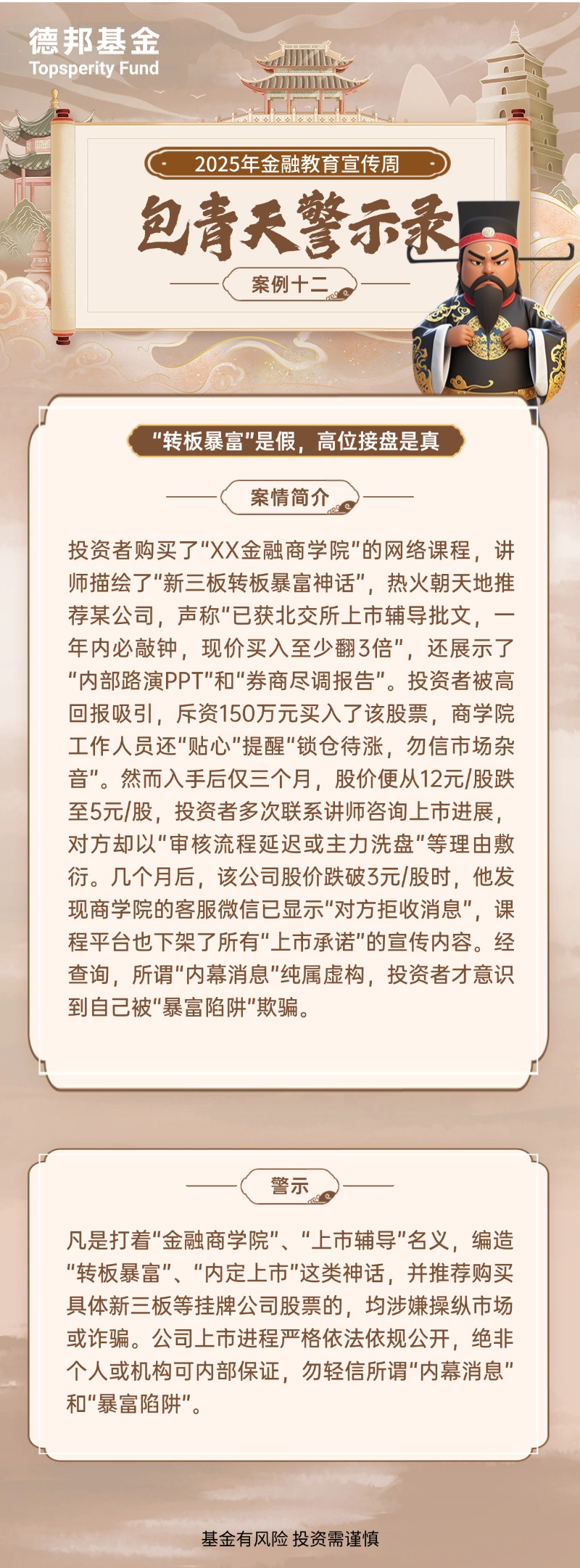 德邦基金
Topsperity Fund

2025年金融教育宣传周

包青天警示录

案例十二

“转板暴富”是假，高位接盘是真

案情简介

投资者购买了“XX金融商学院”的网络课程，讲师描绘了“新三板转板暴富神话”，热火朝天地推荐某公司，声称“已获北交所上市辅导批文，一年内必敲钟，现价买入至少翻3倍”，还展示了“内部路演PPT”和“券商尽调报告”。投资者被高回报吸引，斥资150万元买入了该股票，商学院工作人员还“贴心”提醒“锁仓待涨，勿信市场杂音”。然而入手后仅三个月，股价便从12元/股跌至5元/股，投资者多次联系讲师咨询上市进展，对方却以“审核流程延迟或主力洗盘”等理由敷衍。几个月后，该公司股价跌破3元/股时，他发现商学院的客服微信已显示“对方拒收消息”，课程平台也下架了所有“上市承诺”的宣传内容。经查询，所谓“内幕消息”纯属虚构，投资者才意识到自己被“暴富陷阱”欺骗。

警示

凡是打着“金融商学院”、“上市辅导”名义，编造“转板暴富”、“内定上市”这类神话，并推荐购买具体新三板等挂牌公司股票的，均涉嫌操纵市场或诈骗。公司上市进程严格依法依规公开，绝非个人或机构可内部保证，勿轻信所谓“内幕消息”和“暴富陷阱”。

基金有风险 投资需谨慎